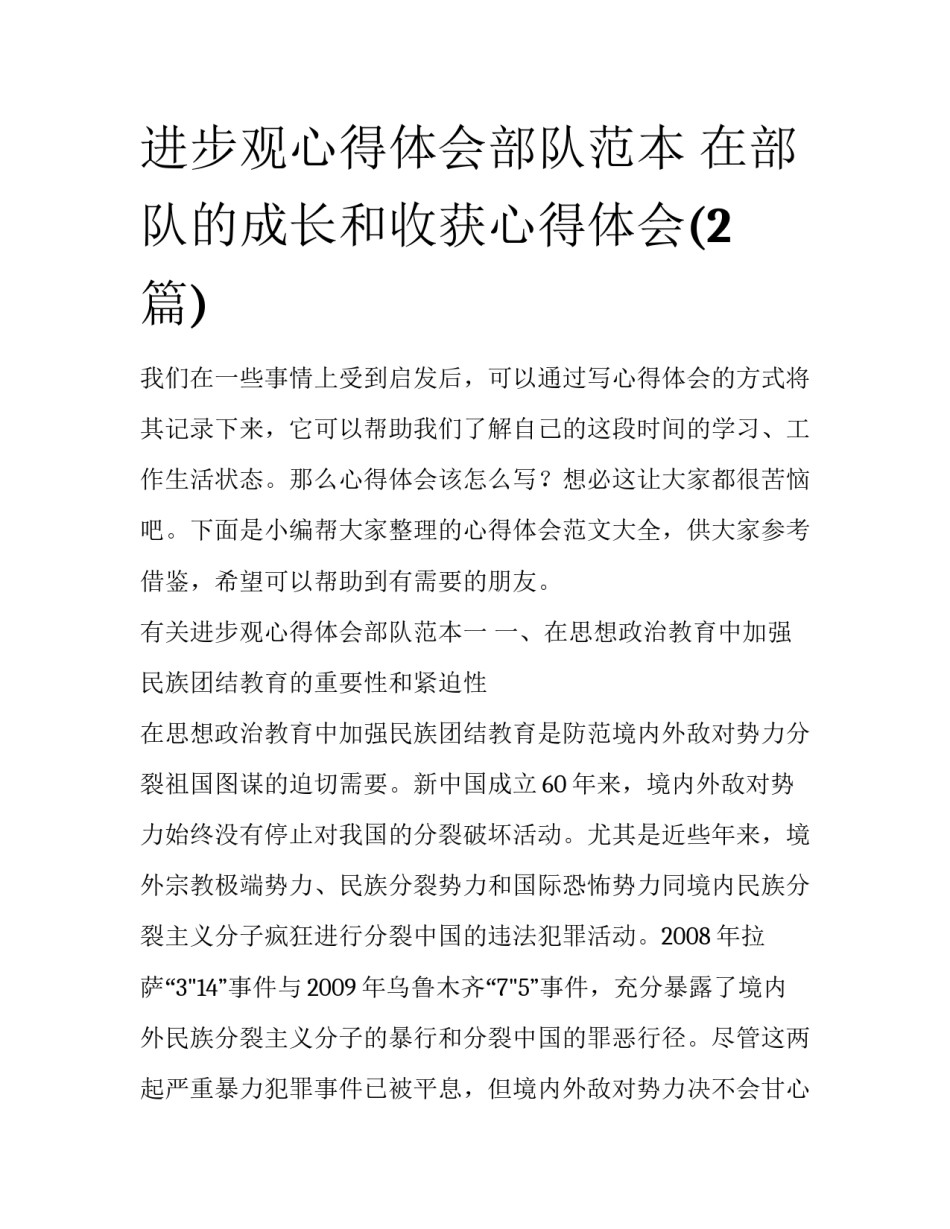 进步观心得体会部队范本 在部队的成长和收获心得体会(2篇)

我们在一些事情上受到启发后，可以通过写心得体会的方式将其记录下来，它可以帮助我们了解自己的这段时间的学习、工作生活状态。那么心得体会该怎么写？想必这让大家都很苦恼吧。下面是小编帮大家整理的心得体会范文大全，供大家参考借鉴，希望可以帮助到有需要的朋友。

有关进步观心得体会部队范本一 一、在思想政治教育中加强民族团结教育的重要性和紧迫性

在思想政治教育中加强民族团结教育是防范境内外敌对势力分裂祖国图谋的迫切需要。新中国成立60年来，境内外敌对势力始终没有停止对我国的分裂破坏活动。尤其是近些年来，境外宗教极端势力、民族分裂势力和国际恐怖势力同境内民族分裂主义分子疯狂进行分裂中国的违法犯罪活动。2008年拉萨“3"14”事件与2009年乌鲁木齐“7"5”事件，充分暴露了境内外民族分裂主义分子的暴行和分裂中国的罪恶行径。尽管这两起严重暴力犯罪事件已被平息，但境内外敌对势力决不会甘心